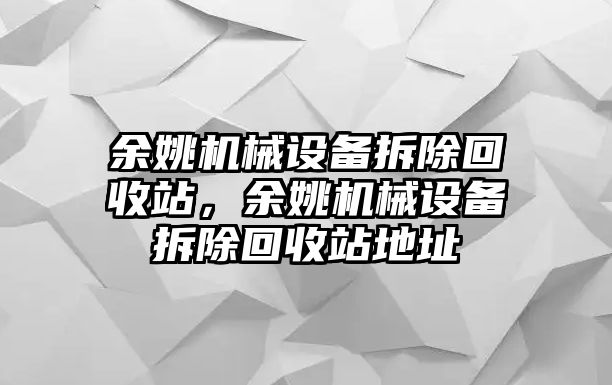 余姚机械设备拆除回收站，余姚机械设备拆除回收站地址